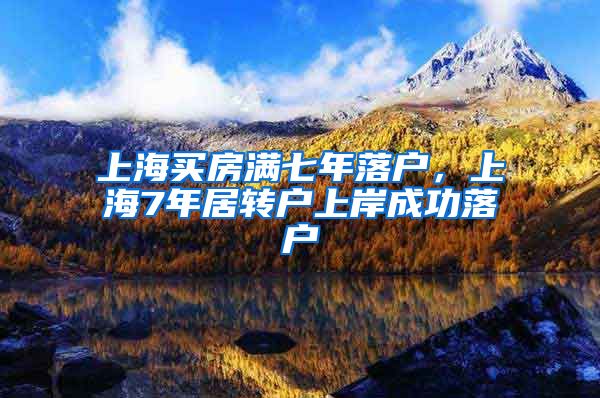 上海买房满七年落户，上海7年居转户上岸成功落户